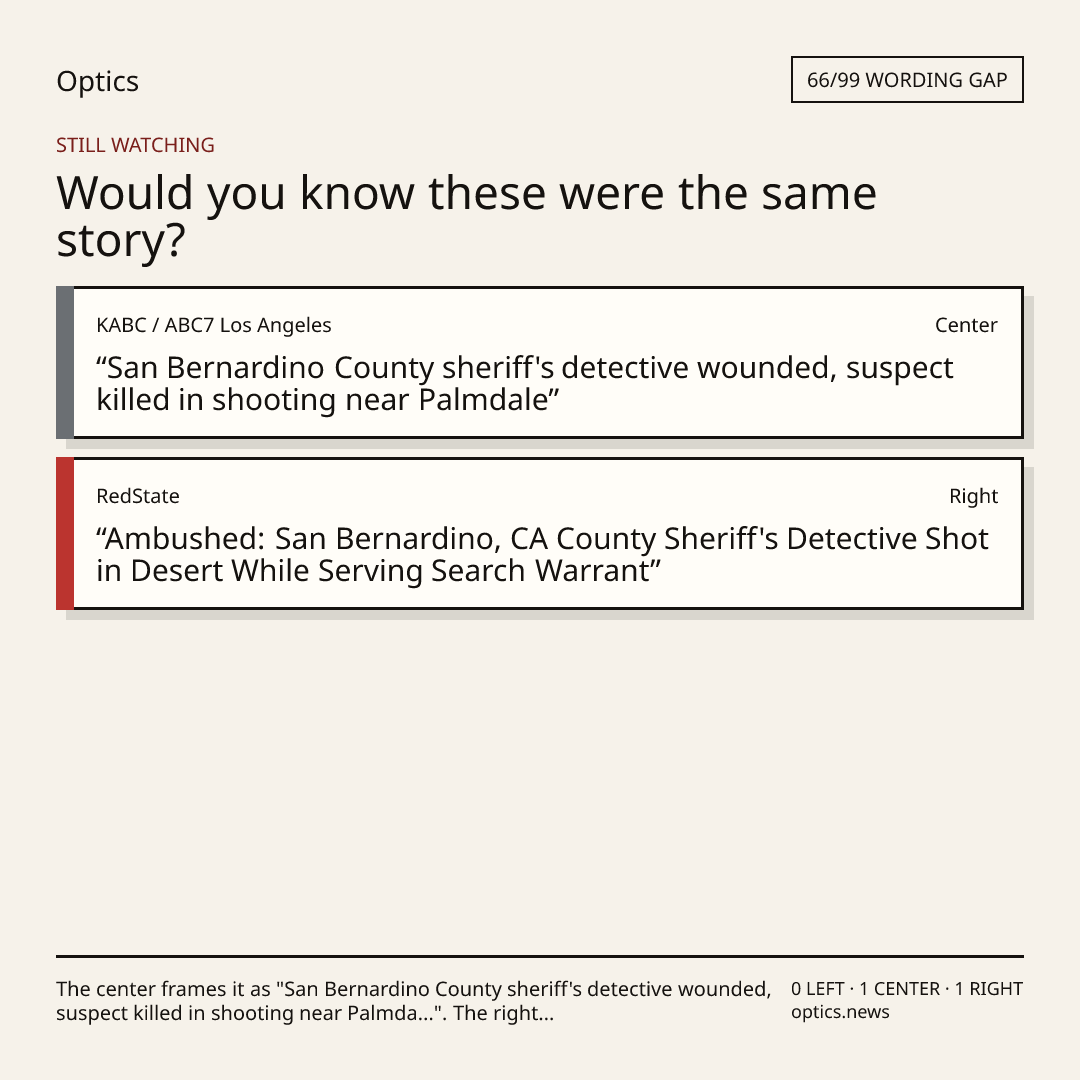 Optics

66/99 WORDING GAP

STILL WATCHING

Would you know these were the same story?

KABC / ABC7 Los Angeles

Center

“San Bernardino County sheriff's detective wounded, suspect killed in shooting near Palmdale”

RedState

Right

“Ambushed: San Bernardino, CA County Sheriff's Detective Shot in Desert While Serving Search Warrant”

The center frames it as "San Bernardino County sheriff's detective wounded, suspect killed in shooting near Palmda...". The right...

0 LEFT · 1 CENTER · 1 RIGHT
optics.news